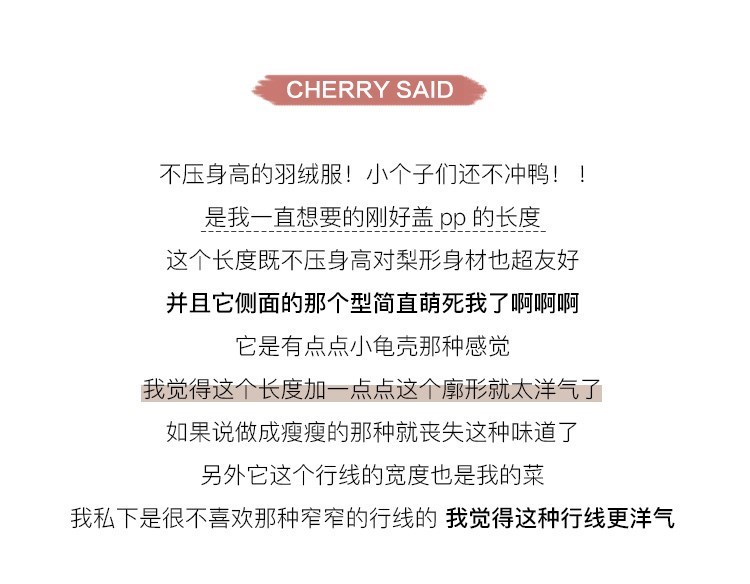 CHERRY SAID

不压身高的羽绒服！小个子们还不冲鸭！！

是我一直想要的刚好盖pp的长度

这个长度既不压身高对梨形身材也超友好

并且它侧面的那个型简直萌死我了啊啊啊

它是有点点小龟壳那种感觉

我觉得这个长度加一点点这个廓形就太洋气了

如果说做成瘦瘦的那种就丧失这种味道了

另外它这个行线的宽度也是我的菜

我私下是很不喜欢那种窄窄的行线的 我觉得这种行线更洋气